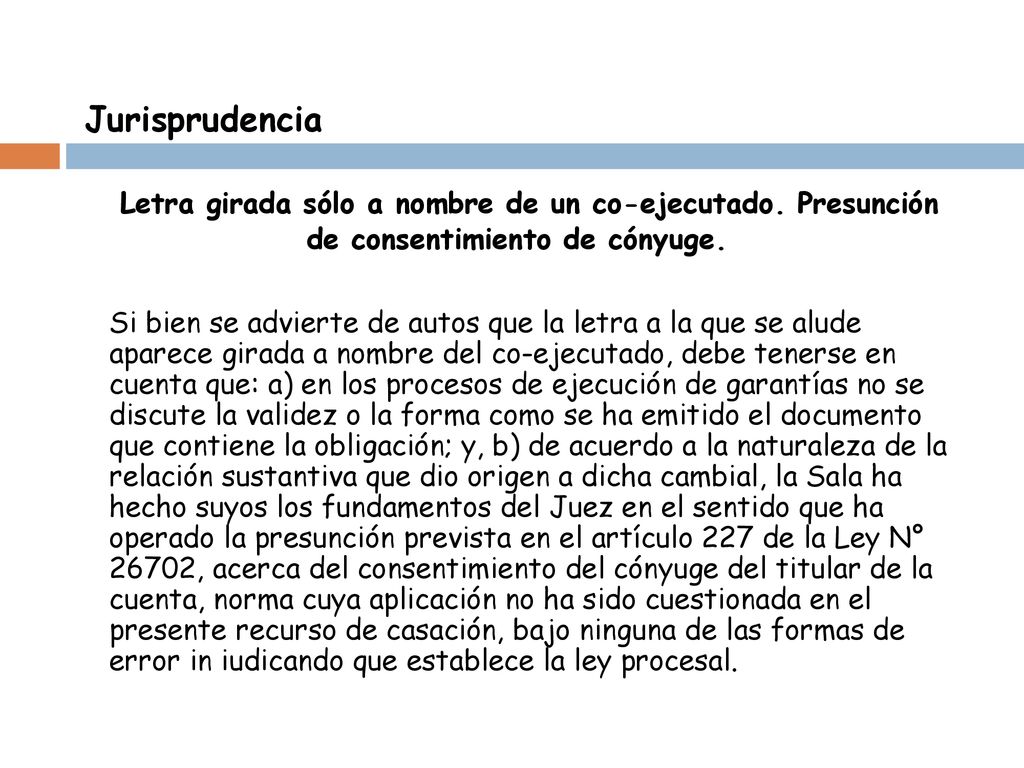 Jurisprudencia

Letra girada sólo a nombre de un co-ejecutado. Presunción de consentimiento de cónyuge.

Si bien se advierte de autos que la letra a la que se alude aparece girada a nombre del co-ejecutado, debe tenerse en cuenta que: a) en los procesos de ejecución de garantías no se discute la validez o la forma como se ha emitido el documento que contiene la obligación; y, b) de acuerdo a la naturaleza de la relación sustantiva que dio origen a dicha cambial, la Sala ha hecho suyos los fundamentos del Juez en el sentido que ha operado la presunción prevista en el artículo 227 de la Ley N° 26702, acerca del consentimiento del cónyuge del titular de la cuenta, norma cuya aplicación no ha sido cuestionada en el presente recurso de casación, bajo ninguna de las formas de error in iudicando que establece la ley procesal.